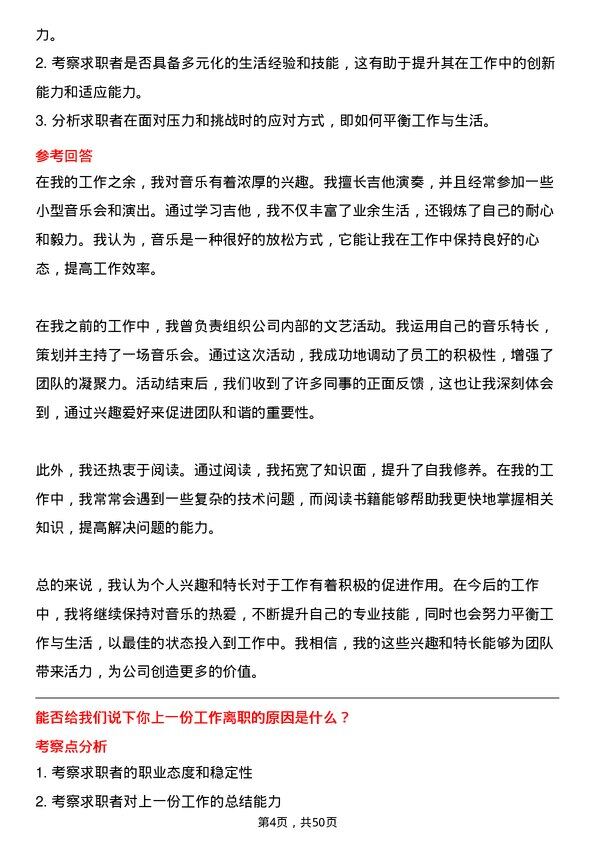 力。
2. 考察求职者是否具备多元化的生活经验和技能，这有助于提升其在工作中的创新能力和适应能力。
3. 分析求职者在面对压力和挑战时的应对方式，即如何平衡工作与生活。

参考回答
在我的工作之余，我对音乐有着浓厚的兴趣。我擅长吉他演奏，并且经常参加一些小型音乐会和演出。通过学习吉他，我不仅丰富了业余生活，还锻炼了自己的耐心和毅力。我认为，音乐是一种很好的放松方式，它能让我在工作中保持良好的心态，提高工作效率。

在我之前的工作中，我曾负责组织公司内部的文艺活动。我运用自己的音乐特长，策划并主持了一场音乐会。通过这次活动，我成功地调动了员工的积极性，增强了团队的凝聚力。活动结束后，我们收到了许多同事的正面反馈，这也让我深刻体会到，通过兴趣爱好来促进团队和谐的重要性。

此外，我还热衷于阅读。通过阅读，我拓宽了知识面，提升了自我修养。在我的工作中，我常常会遇到一些复杂的技术问题，而阅读书籍能够帮助我更快地掌握相关知识，提高解决问题的能力。

总的来说，我认为个人兴趣和特长对于工作有着积极的促进作用。在今后的工作中，我将继续保持对音乐的热爱，不断提升自己的专业技能，同时也会努力平衡工作与生活，以最佳的状态投入到工作中。我相信，我的这些兴趣和特长能够为团队带来活力，为公司创造更多的价值。

能否给我们说下你上一份工作离职的原因是什么？
考察点分析
1. 考察求职者的职业态度和稳定性
2. 考察求职者对上一份工作的总结能力
第4页，共50页